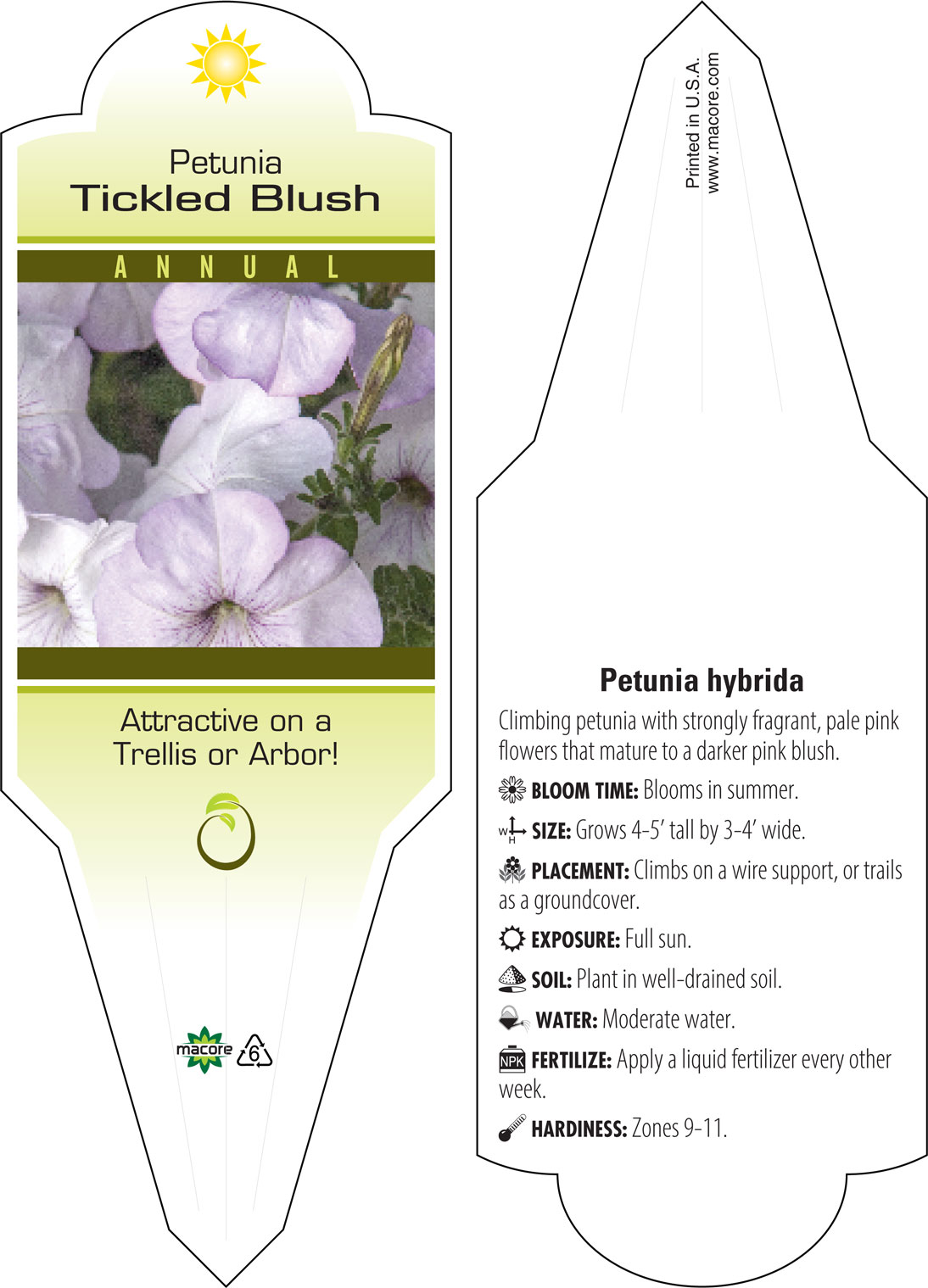 Petunia
Tickled Blush

ANNUAL

Attractive on a Trellis or Arbor!

macore 6

Printed in U.S.A.
www.macore.com

Petunia hybrida

Climbing petunia with strongly fragrant, pale pink flowers that mature to a darker pink blush.

BLOOM TIME: Blooms in summer.

W H SIZE: Grows 4-5' tall by 3-4' wide.

PLACEMENT: Climbs on a wire support, or trails as a groundcover.

EXPOSURE: Full sun.

SOIL: Plant in well-drained soil.

WATER: Moderate water.

NPK FERTILIZE: Apply a liquid fertilizer every other week.

HARDINESS: Zones 9-11.